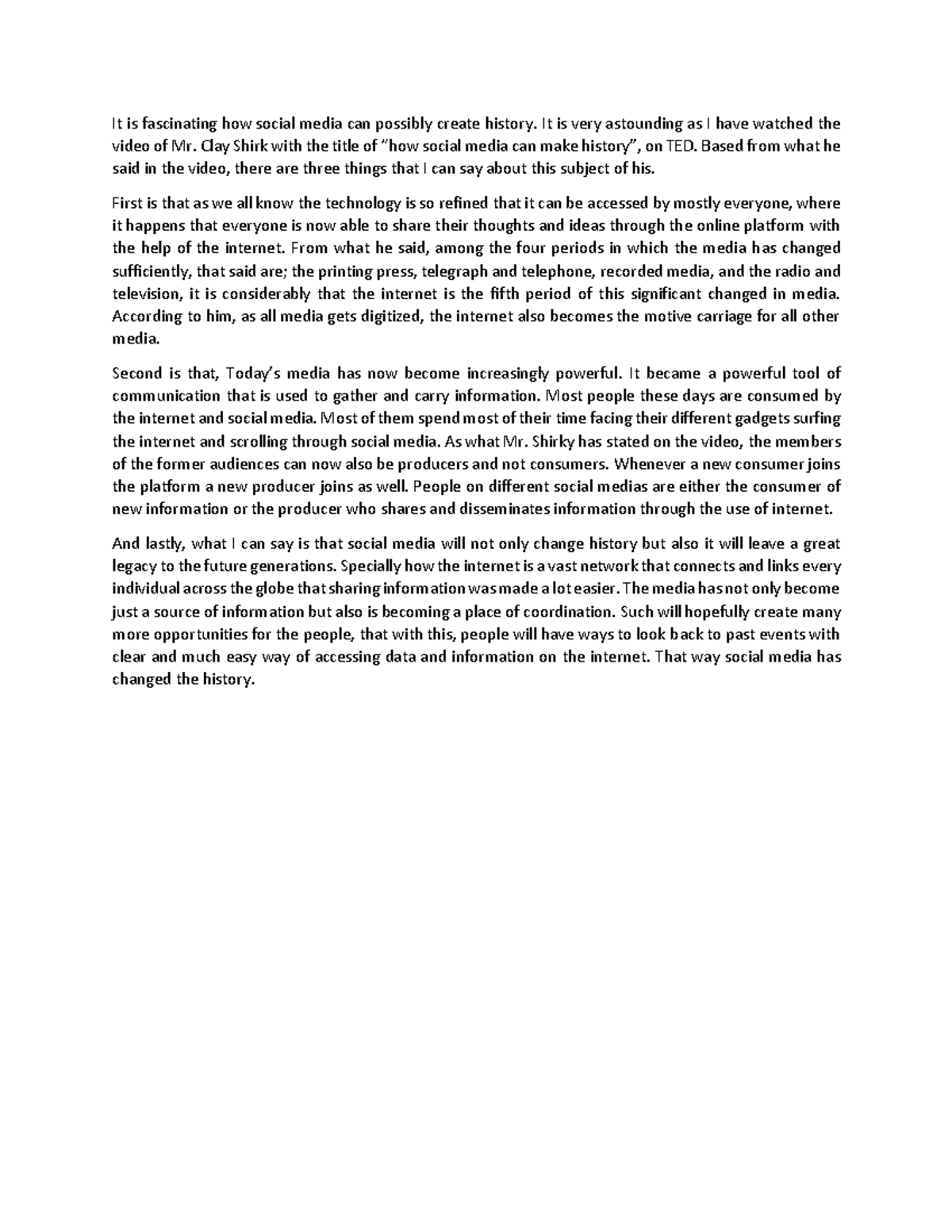 It is fascinating how social media can possibly create history. It is very astounding as I have watched the video of Mr. Clay Shirk with the title of "how social media can make history", on TED. Based from what he said in the video, there are three things that I can say about this subject of his.

First is that as we all know the technology is so refined that it can be accessed by mostly everyone, where it happens that everyone is now able to share their thoughts and ideas through the online platform with the help of the internet. From what he said, among the four periods in which the media has changed sufficiently, that said are; the printing press, telegraph and telephone, recorded media, and the radio and television, it is considerably that the internet is the fifth period of this significant changed in media. According to him, as all media gets digitized, the internet also becomes the motive carriage for all other media.

Second is that, Today's media has now become increasingly powerful. It became a powerful tool of communication that is used to gather and carry information. Most people these days are consumed by the internet and social media. Most of them spend most of their time facing their different gadgets surfing the internet and scrolling through social media. As what Mr. Shirky has stated on the video, the members of the former audiences can now also be producers and not consumers. Whenever a new consumer joins the platform a new producer joins as well. People on different social medias are either the consumer of new information or the producer who shares and disseminates information through the use of internet.

And lastly, what I can say is that social media will not only change history but also it will leave a great legacy to the future generations. Specially how the internet is a vast network that connects and links every individual across the globe that sharing information was made a lot easier. The media has not only become just a source of information but also is becoming a place of coordination. Such will hopefully create many more opportunities for the people, that with this, people will have ways to look back to past events with clear and much easy way of accessing data and information on the internet. That way social media has changed the history.